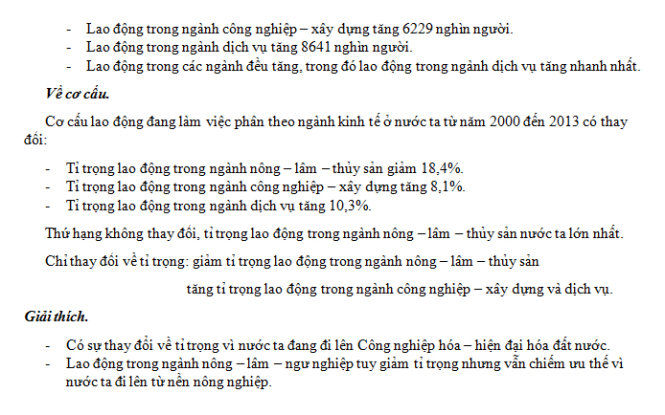 - Lao động trong ngành công nghiệp – xây dựng tăng 6229 nghìn người.
- Lao động trong ngành dịch vụ tăng 8641 nghìn người.
- Lao động trong các ngành đều tăng, trong đó lao động trong ngành dịch vụ tăng nhanh nhất.

Về cơ cấu.

Cơ cấu lao động đang làm việc phân theo ngành kinh tế ở nước ta từ năm 2000 đến 2013 có thay đổi:

- Tỉ trọng lao động trong ngành nông – lâm – thủy sản giảm 18,4%.
- Tỉ trọng lao động trong ngành công nghiệp – xây dựng tăng 8,1%.
- Tỉ trọng lao động trong ngành dịch vụ tăng 10,3%.

Thứ hạng không thay đổi, tỉ trọng lao động trong ngành nông – lâm – thủy sản nước ta lớn nhất.

Chỉ thay đổi về tỉ trọng: giảm tỉ trọng lao động trong ngành nông – lâm – thủy sản

tăng tỉ trọng lao động trong ngành công nghiệp – xây dựng và dịch vụ.

Giải thích.

- Có sự thay đổi về tỉ trọng vì nước ta đang đi lên Công nghiệp hóa – hiện đại hóa đất nước.
- Lao động trong ngành nông – lâm – ngư nghiệp tuy giảm tỉ trọng nhưng vẫn chiếm ưu thế vì nước ta đi lên từ nền nông nghiệp.